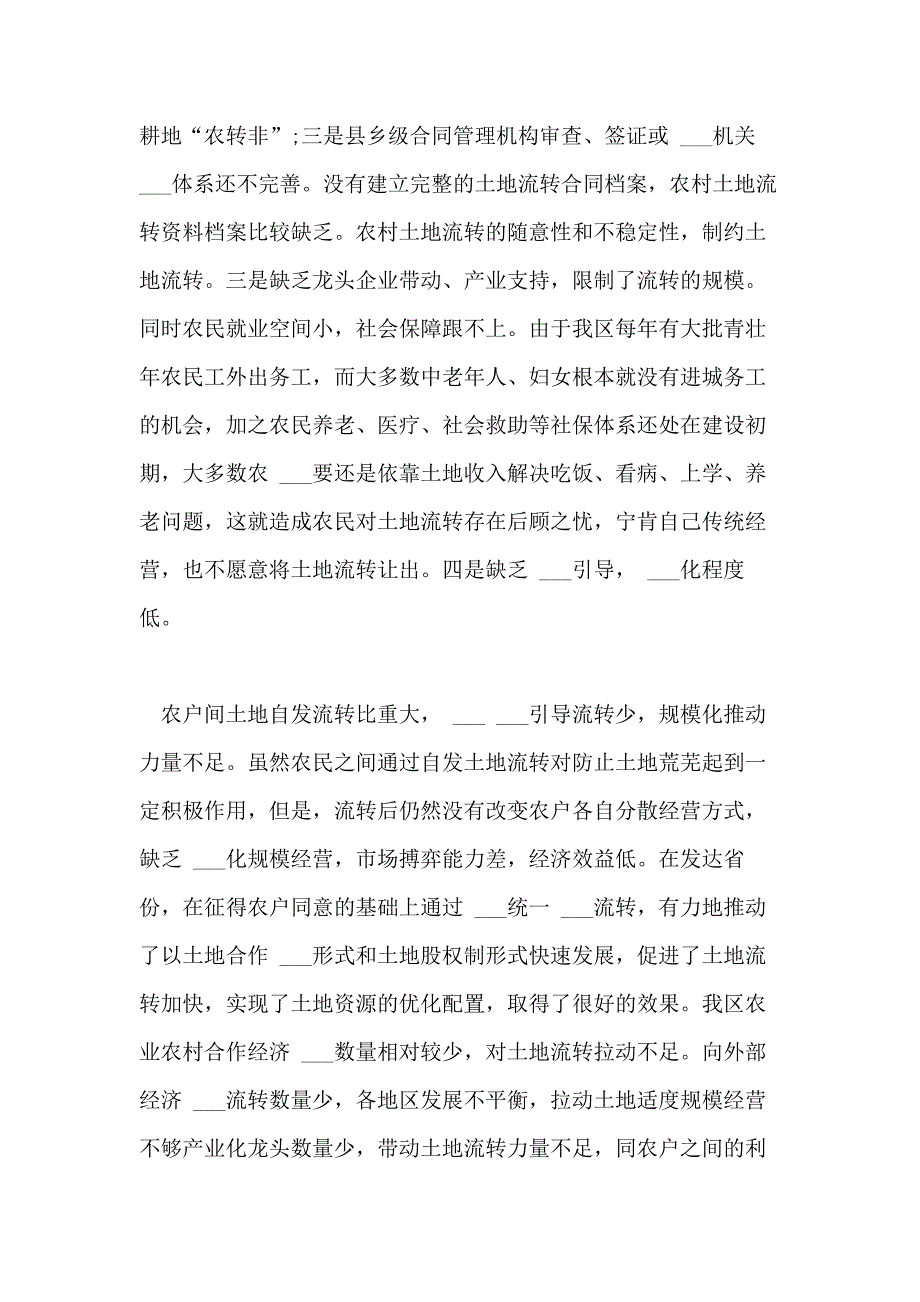 耕地“农转非”;三是县乡级合同管理机构审查、签证或 ___机关 ___体系还不完善。没有建立完整的土地流转合同档案，农村土地流转资料档案比较缺乏。农村土地流转的随意性和不稳定性，制约土地流转。三是缺乏龙头企业带动、产业支持，限制了流转的规模。同时农民就业空间小，社会保障跟不上。由于我区每年有大批青壮年农民工外出务工，而大多数中老年人、妇女根本就没有进城务工的机会，加之农民养老、医疗、社会救助等社保体系还处在建设初期，大多数农 ___要还是依靠土地收入解决吃饭、看病、上学、养老问题，这就造成农民对土地流转存在后顾之忧，宁肯自己传统经营，也不愿意将土地流转让出。四是缺乏 ___引导， ___化程度低。

农户间土地自发流转比重大， ___ ___引导流转少，规模化推动力量不足。虽然农民之间通过自发土地流转对防止土地荒芜起到一定积极作用，但是，流转后仍然没有改变农户各自分散经营方式，缺乏 ___化规模经营，市场搏弈能力差，经济效益低。在发达省份，在征得农户同意的基础上通过 ___统一 ___流转，有力地推动了以土地合作 ___形式和土地股权制形式快速发展，促进了土地流转加快，实现了土地资源的优化配置，取得了很好的效果。我区农业农村合作经济 ___数量相对较少，对土地流转拉动不足。向外部经济 ___流转数量少，各地区发展不平衡，拉动土地适度规模经营不够产业化龙头数量少，带动土地流转力量不足，同农户之间的利